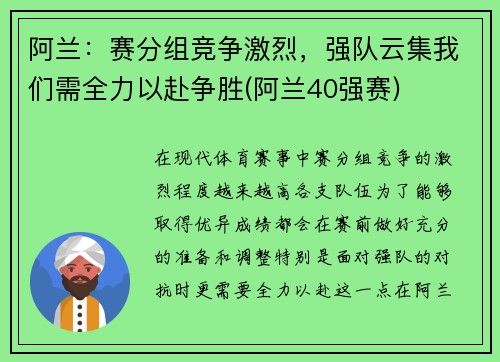 阿兰：赛分组竞争激烈，强队云集我们需全力以赴争胜(阿兰40强赛)

在现代体育赛事中赛分组竞争的激烈程度越来越高各支队伍为了能够取得优异成绩都会在赛前做好充分的准备和调整特别是面对强队的对抗时更需要全力以赴这一点在阿兰